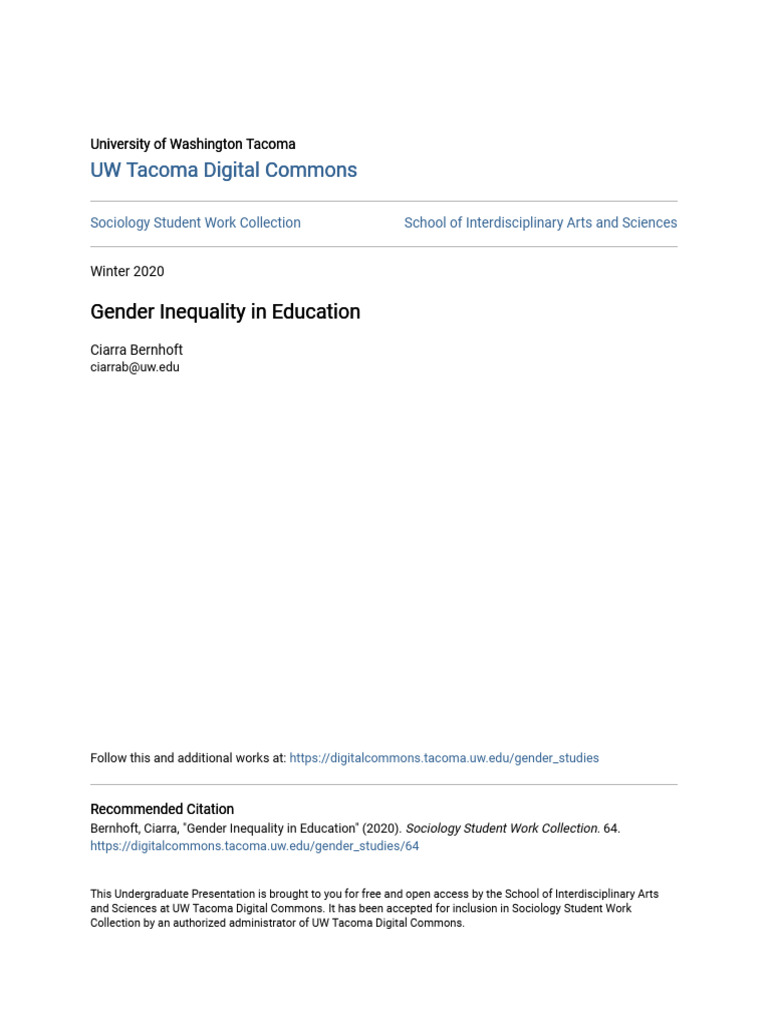 University of Washington Tacoma
UW Tacoma Digital Commons

Sociology Student Work Collection

School of Interdisciplinary Arts and Sciences

Winter 2020

Gender Inequality in Education

Ciarra Bernhoft
ciarrab@uw.edu

Follow this and additional works at: https://digitalcommons.tacoma.uw.edu/gender_studies

Recommended Citation
Bernhoft, Ciarra, "Gender Inequality in Education" (2020). Sociology Student Work Collection. 64.
https://digitalcommons.tacoma.uw.edu/gender_studies/64

This Undergraduate Presentation is brought to you for free and open access by the School of Interdisciplinary Arts and Sciences at UW Tacoma Digital Commons. It has been accepted for inclusion in Sociology Student Work Collection by an authorized administrator of UW Tacoma Digital Commons.